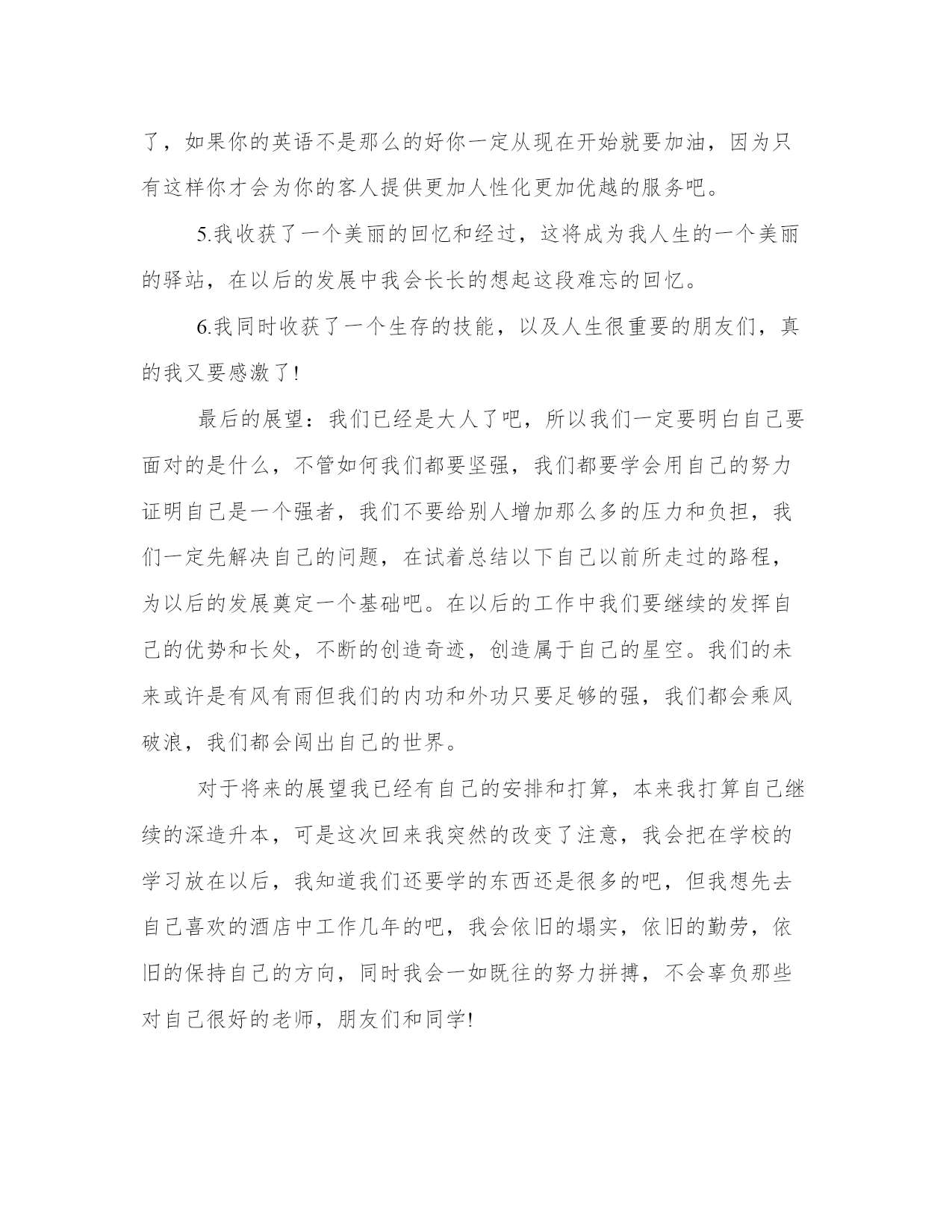 了，如果你的英语不是那么的好你一定从现在开始就要加油，因为只有这样你才会为你的客人提供更加人性化更加优越的服务吧。

5.我收获了一个美丽的回忆和经过，这将成为我人生的一个美丽的驿站，在以后的发展中我会长长的想起这段难忘的回忆。

6.我同时收获了一个生存的技能，以及人生很重要的朋友们，真的我又要感激了!

最后的展望：我们已经是大人了吧，所以我们一定要明白自己要面对的是什么，不管如何我们都要坚强，我们都要学会用自己的努力证明自己是一个强者，我们不要给别人增加那么多的压力和负担，我们一定先解决自己的问题，在试着总结以下自己以前所走过的路程，为以后的发展奠定一个基础吧。在以后的工作中我们要继续的发挥自己的优势和长处，不断的创造奇迹，创造属于自己的星空。我们的未来或许是有风有雨但我们的内功和外功只要足够的强，我们都会乘风破浪，我们都会闯出自己的世界。

对于将来的展望我已经有自己的安排和打算，本来我打算自己继续的深造升本，可是这次回来我突然的改变了注意，我会把在学校的学习放在以后，我知道我们还要学的东西还是很多的吧，但我想先去自己喜欢的酒店中工作几年的吧，我会依旧的塌实，依旧的勤劳，依旧的保持自己的方向，同时我会一如既往的努力拼搏，不会辜负那些对自己很好的老师，朋友们和同学!